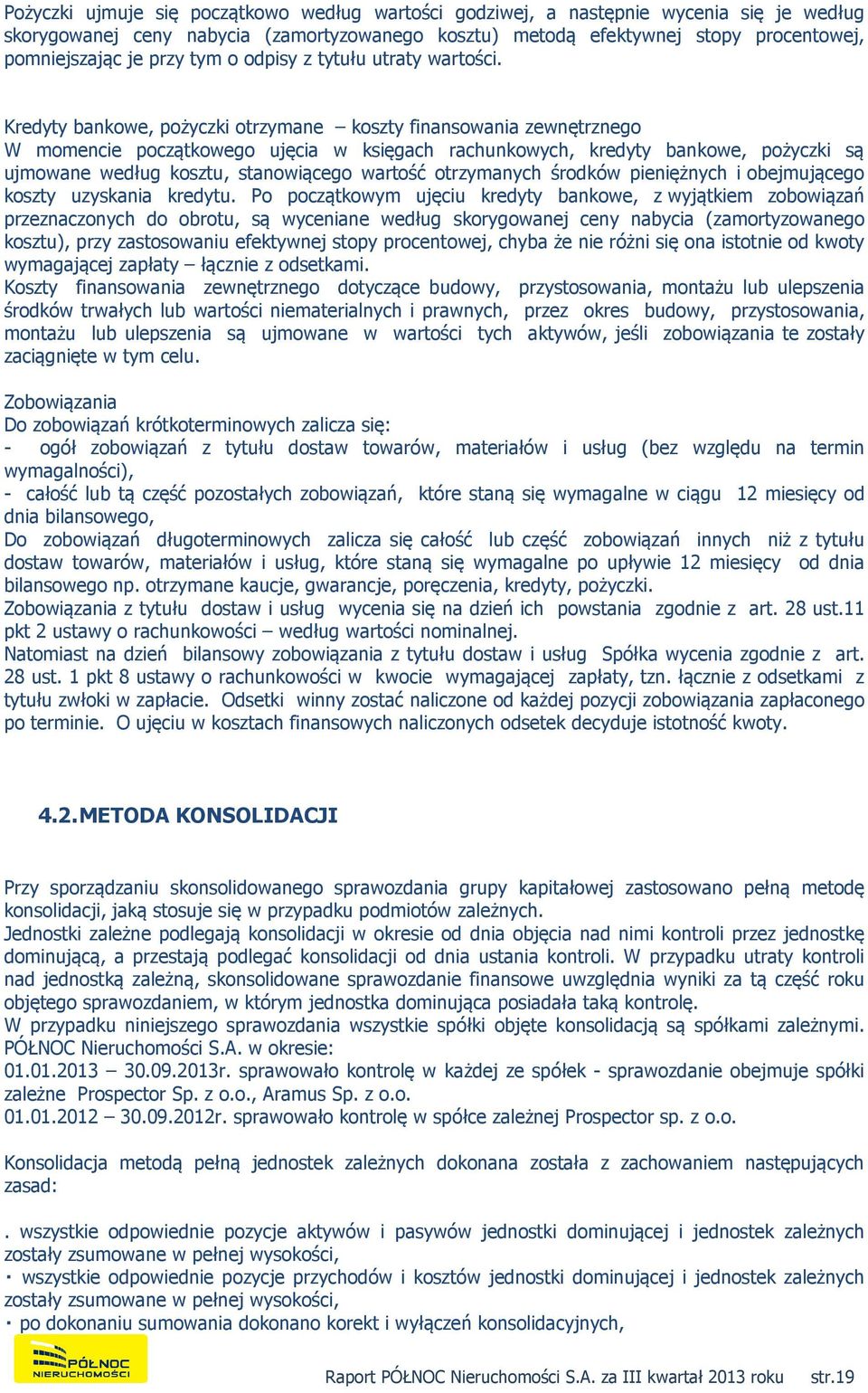 Pożyczki ujmuje się początkowo według wartości godziwej, a następnie wycenia się je według skorygowanej ceny nabycia (zamortyzowanego kosztu) metodą efektywnej stopy procentowej, pomniejszając je przy tym o odpisy z tytułu utraty wartości.

Kredyty bankowe, pożyczki otrzymane – koszty finansowania zewnętrznego
W momencie początkowego ujęcia w księgach rachunkowych, kredyty bankowe, pożyczki są ujmowane według kosztu, stanowiącego wartość otrzymanych środków pieniężnych i obejmującego koszty uzyskania kredytu. Po początkowym ujęciu kredyty bankowe, z wyjątkiem zobowiązań przeznaczonych do obrotu, są wyceniane według skorygowanej ceny nabycia (zamortyzowanego kosztu), przy zastosowaniu efektywnej stopy procentowej, chyba że nie różni się ona istotnie od kwoty wymagającej zapłaty – łącznie z odsetkami.
Koszty finansowania zewnętrznego dotyczące budowy, przystosowania, montażu lub ulepszenia środków trwałych lub wartości niematerialnych i prawnych, przez okres budowy, przystosowania, montażu lub ulepszenia są ujmowane w wartości tych aktywów, jeśli zobowiązania te zostały zaciągnięte w tym celu.

Zobowiązania
Do zobowiązań krótkoterminowych zalicza się:
- ogół zobowiązań z tytułu dostaw towarów, materiałów i usług (bez względu na termin wymagalności),
- całość lub tą część pozostałych zobowiązań, które staną się wymagalne w ciągu 12 miesięcy od dnia bilansowego,
Do zobowiązań długoterminowych zalicza się całość lub część zobowiązań innych niż z tytułu dostaw towarów, materiałów i usług, które staną się wymagalne po upływie 12 miesięcy od dnia bilansowego np. otrzymane kaucje, gwarancje, poręczenia, kredyty, pożyczki.
Zobowiązania z tytułu dostaw i usług wycenia się na dzień ich powstania zgodnie z art. 28 ust.11 pkt 2 ustawy o rachunkowości – według wartości nominalnej.
Natomiast na dzień bilansowy zobowiązania z tytułu dostaw i usług Spółka wycenia zgodnie z art. 28 ust. 1 pkt 8 ustawy o rachunkowości w kwocie wymagającej zapłaty, tzn. łącznie z odsetkami z tytułu zwłoki w zapłacie. Odsetki winny zostać naliczone od każdej pozycji zobowiązania zapłaconego po terminie. O ujęciu w kosztach finansowych naliczonych odsetek decyduje istotność kwoty.

4.2. METODA KONSOLIDACJI

Przy sporządzaniu skonsolidowanego sprawozdania grupy kapitałowej zastosowano pełną metodę konsolidacji, jaką stosuje się w przypadku podmiotów zależnych.
Jednostki zależne podlegają konsolidacji w okresie od dnia objęcia nad nimi kontroli przez jednostkę dominującą, a przestają podlegać konsolidacji od dnia ustania kontroli. W przypadku utraty kontroli nad jednostką zależną, skonsolidowane sprawozdanie finansowe uwzględnia wyniki za tą część roku objętego sprawozdaniem, w którym jednostka dominująca posiadała taką kontrolę.
W przypadku niniejszego sprawozdania wszystkie spółki objęte konsolidacją są spółkami zależnymi. PÓŁNOC Nieruchomości S.A. w okresie:
01.01.2013 – 30.09.2013r. sprawowało kontrolę w każdej ze spółek - sprawozdanie obejmuje spółki zależne Prospector Sp. z o.o., Aramus Sp. z o.o.
01.01.2012 – 30.09.2012r. sprawowało kontrolę w spółce zależnej Prospector sp. z o.o.

Konsolidacja metodą pełną jednostek zależnych dokonana została z zachowaniem następujących zasad:

. wszystkie odpowiednie pozycje aktywów i pasywów jednostki dominującej i jednostek zależnych zostały zsumowane w pełnej wysokości,
· wszystkie odpowiednie pozycje przychodów i kosztów jednostki dominującej i jednostek zależnych zostały zsumowane w pełnej wysokości,
· po dokonaniu sumowania dokonano korekt i wyłączeń konsolidacyjnych,

PÓŁNOC NIERUCHOMOŚCI
Raport PÓŁNOC Nieruchomości S.A. za III kwartał 2013 roku str.19